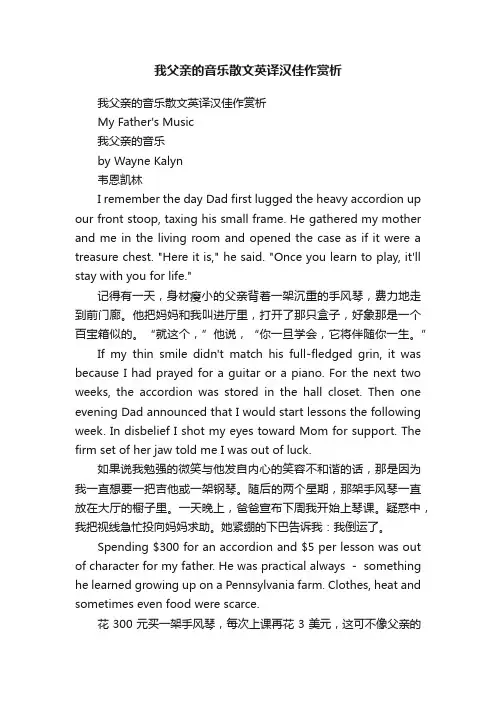 我父亲的音乐散文英译汉佳作赏析

我父亲的音乐散文英译汉佳作赏析
My Father's Music
我父亲的音乐
by Wayne Kalyn
韦恩凯林

I remember the day Dad first lugged the heavy accordion up our front stoop, taxing his small frame. He gathered my mother and me in the living room and opened the case as if it were a treasure chest. "Here it is," he said. "Once you learn to play, it'll stay with you for life."

记得有一天，身材瘦小的父亲背着一架沉重的手风琴，费力地走到前门廊。他把妈妈和我叫进厅里，打开了那只盒子，好象那是一个百宝箱似的。“就这个，”他说，“你一旦学会，它将伴随你一生。”

If my thin smile didn't match his full-fledged grin, it was because I had prayed for a guitar or a piano. For the next two weeks, the accordion was stored in the hall closet. Then one evening Dad announced that I would start lessons the following week. In disbelief I shot my eyes toward Mom for support. The firm set of her jaw told me I was out of luck.

如果说我勉强的微笑与他发自内心的笑容不和谐的话，那是因为我一直想要一把吉他或一架钢琴。随后的两个星期，那架手风琴一直放在大厅的橱子里。一天晚上，爸爸宣布下周我开始上琴课。疑惑中，我把视线急忙投向妈妈求助。她紧绷的下巴告诉我：我倒运了。

Spending $300 for an accordion and $5 per lesson was out of character for my father. He was practical always - something he learned growing up on a Pennsylvania farm. Clothes, heat and sometimes even food were scarce.

花 300 元买一架手风琴，每次上课再花 3 美元，这可不像父亲的